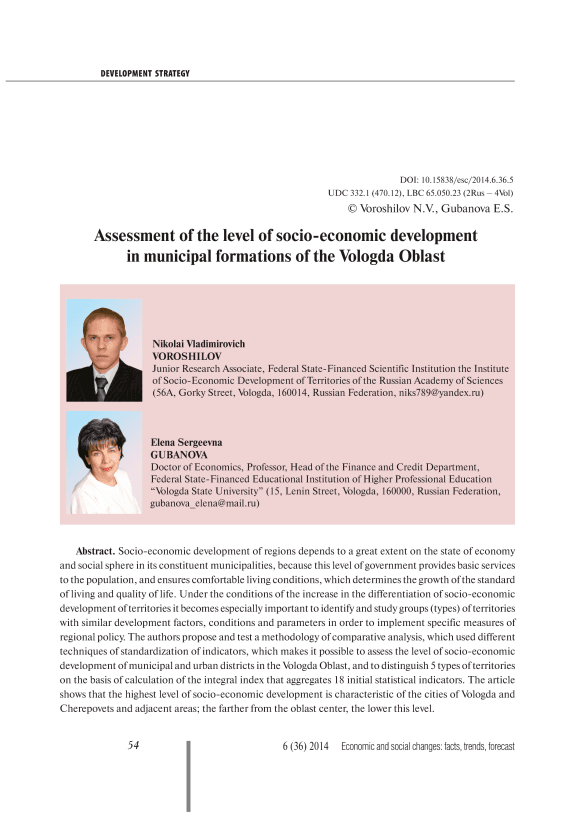 DEVELOPMENT STRATEGY

DOI: 10.15838/esc/2014.6.36.5
UDC 332.1 (470.12), LBC 65.050.23 (2Rus – 4Vol)
© Voroshilov N.V., Gubanova E.S.

Assessment of the level of socio-economic development in municipal formations of the Vologda Oblast

Nikolai Vladimirovich
VOROSHILOV
Junior Research Associate, Federal State-Financed Scientific Institution the Institute of Socio-Economic Development of Territories of the Russian Academy of Sciences (56A, Gorky Street, Vologda, 160014, Russian Federation, niks789@yandex.ru)

Elena Sergeevna
GUBANOVA
Doctor of Economics, Professor, Head of the Finance and Credit Department, Federal State-Financed Educational Institution of Higher Professional Education "Vologda State University" (15, Lenin Street, Vologda, 160000, Russian Federation, gubanova_elena@mail.ru)

Abstract. Socio-economic development of regions depends to a great extent on the state of economy and social sphere in its constituent municipalities, because this level of government provides basic services to the population, and ensures comfortable living conditions, which determines the growth of the standard of living and quality of life. Under the conditions of the increase in the differentiation of socio-economic development of territories it becomes especially important to identify and study groups (types) of territories with similar development factors, conditions and parameters in order to implement specific measures of regional policy. The authors propose and test a methodology of comparative analysis, which used different techniques of standardization of indicators, which makes it possible to assess the level of socio-economic development of municipal and urban districts in the Vologda Oblast, and to distinguish 5 types of territories on the basis of calculation of the integral index that aggregates 18 initial statistical indicators. The article shows that the highest level of socio-economic development is characteristic of the cities of Vologda and Cherepovets and adjacent areas; the farther from the oblast center, the lower this level.

54

6 (36) 2014 Economic and social changes: facts, trends, forecast